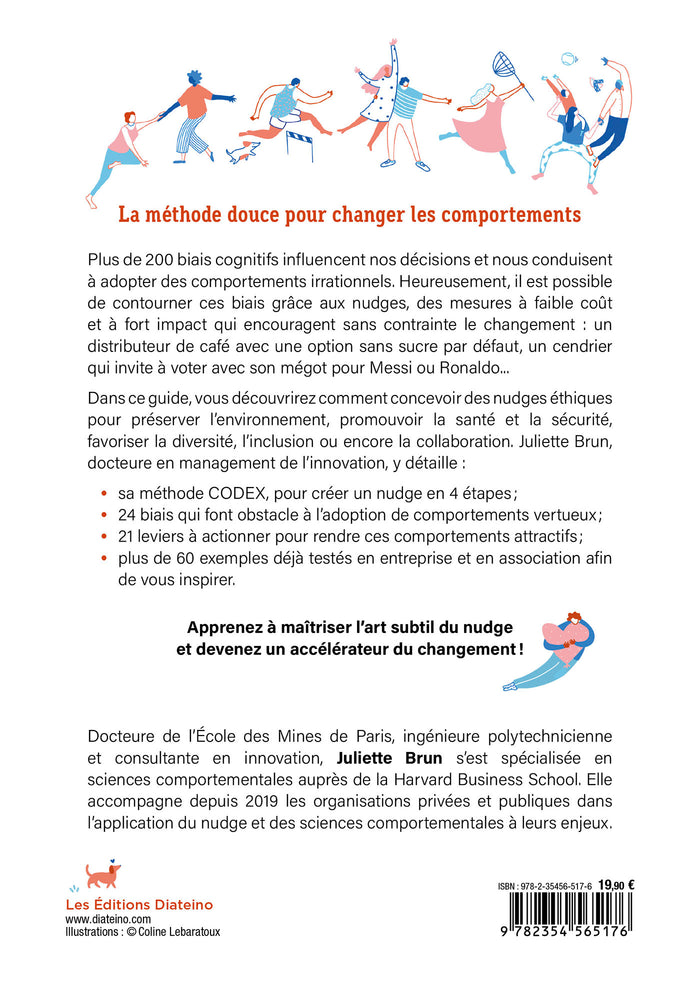 La méthode douce pour changer les comportements

Plus de 200 biais cognitifs influencent nos décisions et nous conduisent à adopter des comportements irrationnels. Heureusement, il est possible de contourner ces biais grâce aux nudges, des mesures à faible coût et à fort impact qui encouragent sans contrainte le changement : un distributeur de café avec une option sans sucre par défaut, un cendrier qui invite à voter avec son mégot pour Messi ou Ronaldo...

Dans ce guide, vous découvrirez comment concevoir des nudges éthiques pour préserver l'environnement, promouvoir la santé et la sécurité, favoriser la diversité, l'inclusion ou encore la collaboration. Juliette Brun, docteure en management de l'innovation, y détaille :

• sa méthode CODEX, pour créer un nudge en 4 étapes ;
• 24 biais qui font obstacle à l'adoption de comportements vertueux ;
• 21 leviers à actionner pour rendre ces comportements attractifs ;
• plus de 60 exemples déjà testés en entreprise et en association afin de vous inspirer.

Apprenez à maîtriser l'art subtil du nudge et devenez un accélérateur du changement !

Docteure de l'École des Mines de Paris, ingénieure polytechnicienne et consultante en innovation, Juliette Brun s'est spécialisée en sciences comportementales auprès de la Harvard Business School. Elle accompagne depuis 2019 les organisations privées et publiques dans l'application du nudge et des sciences comportementales à leurs enjeux.

Les Éditions Diateino
www.diateino.com
Illustrations : © Coline Lebaratoux

ISBN : 978-2-35456-517-6 19,90 €
9 782354 565176